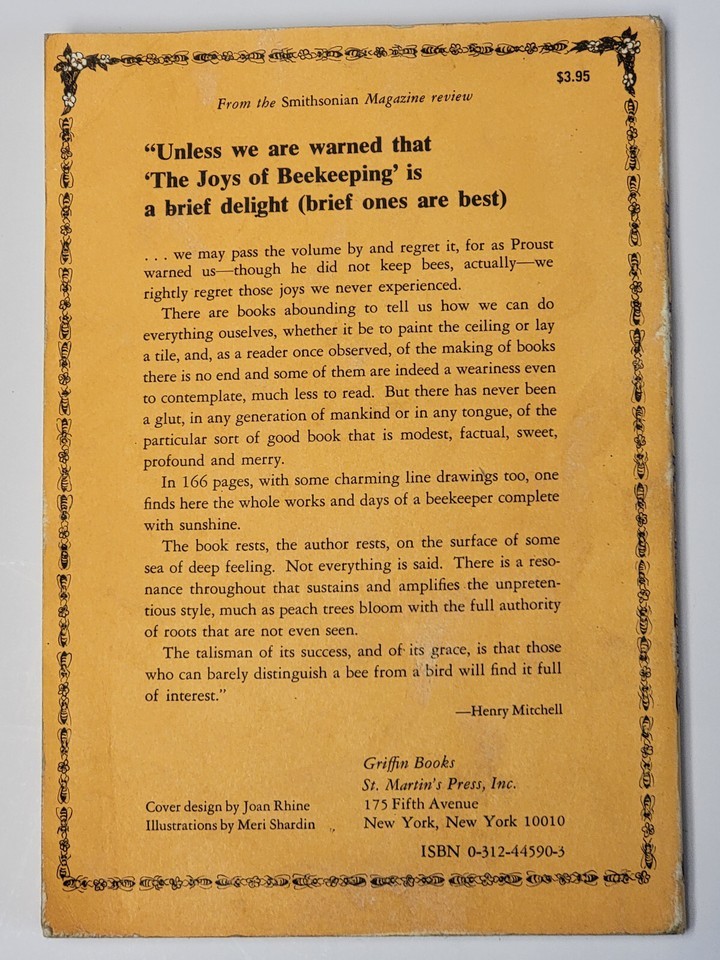 $3.95

From the Smithsonian Magazine review

"Unless we are warned that 'The Joys of Beekeeping' is a brief delight (brief ones are best)

. . . we may pass the volume by and regret it, for as Proust warned us—though he did not keep bees, actually—we rightly regret those joys we never experienced.

There are books abounding to tell us how we can do everything ouselves, whether it be to paint the ceiling or lay a tile, and, as a reader once observed, of the making of books there is no end and some of them are indeed a weariness even to contemplate, much less to read. But there has never been a glut, in any generation of mankind or in any tongue, of the particular sort of good book that is modest, factual, sweet, profound and merry.

In 166 pages, with some charming line drawings too, one finds here the whole works and days of a beekeeper complete with sunshine.

The book rests, the author rests, on the surface of some sea of deep feeling. Not everything is said. There is a resonance throughout that sustains and amplifies the unpretentious style, much as peach trees bloom with the full authority of roots that are not even seen.

The talisman of its success, and of its grace, is that those who can barely distinguish a bee from a bird will find it full of interest."

—Henry Mitchell

Cover design by Joan Rhine
Illustrations by Meri Shardin

Griffin Books
St. Martin's Press, Inc.
175 Fifth Avenue
New York, New York 10010

ISBN 0-312-44590-3